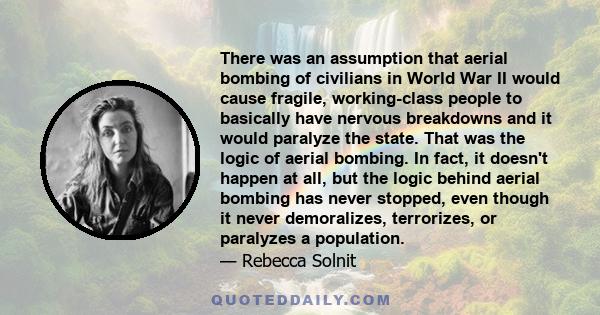 There was an assumption that aerial bombing of civilians in World War II would cause fragile, working-class people to basically have nervous breakdowns and it would paralyze the state. That was the logic of aerial bombing. In fact, it doesn't happen at all, but the logic behind aerial bombing has never stopped, even though it never demoralizes, terrorizes, or paralyzes a population.
— Rebecca Solnit

QUOTEDDAILY.COM